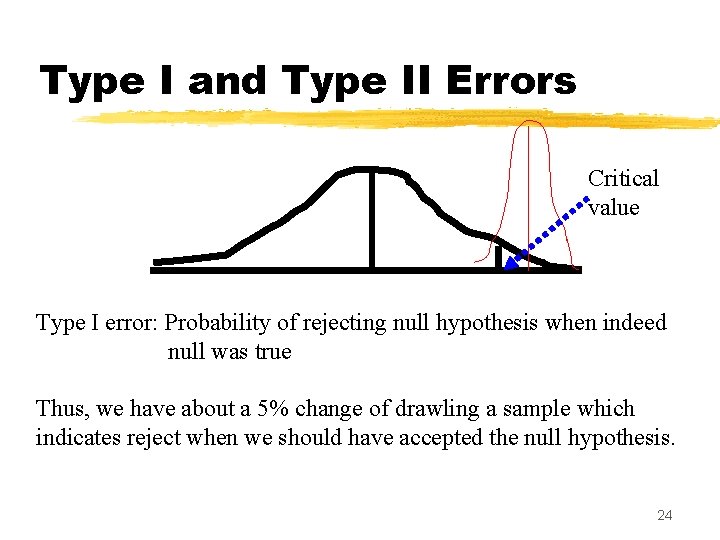 Type I and Type II Errors

Critical
value

Type I error: Probability of rejecting null hypothesis when indeed null was true

Thus, we have about a 5% change of drawling a sample which indicates reject when we should have accepted the null hypothesis.

24